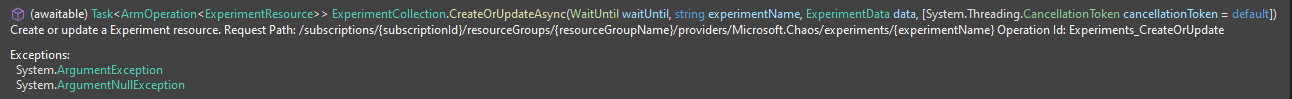 (awaitable) Task<ArmOperation<ExperimentResource>> ExperimentCollection.CreateOrUpdateAsync(WaitUntil waitUntil, string experimentName, ExperimentData data, [System.Threading.CancellationToken cancellationToken = default])
Create or update a Experiment resource. Request Path: /subscriptions/{subscriptionId}/resourceGroups/{resourceGroupName}/providers/Microsoft.Chaos/experiments/{experimentName} Operation Id: Experiments_CreateOrUpdate

Exceptions:
System.ArgumentException
System.ArgumentNullException